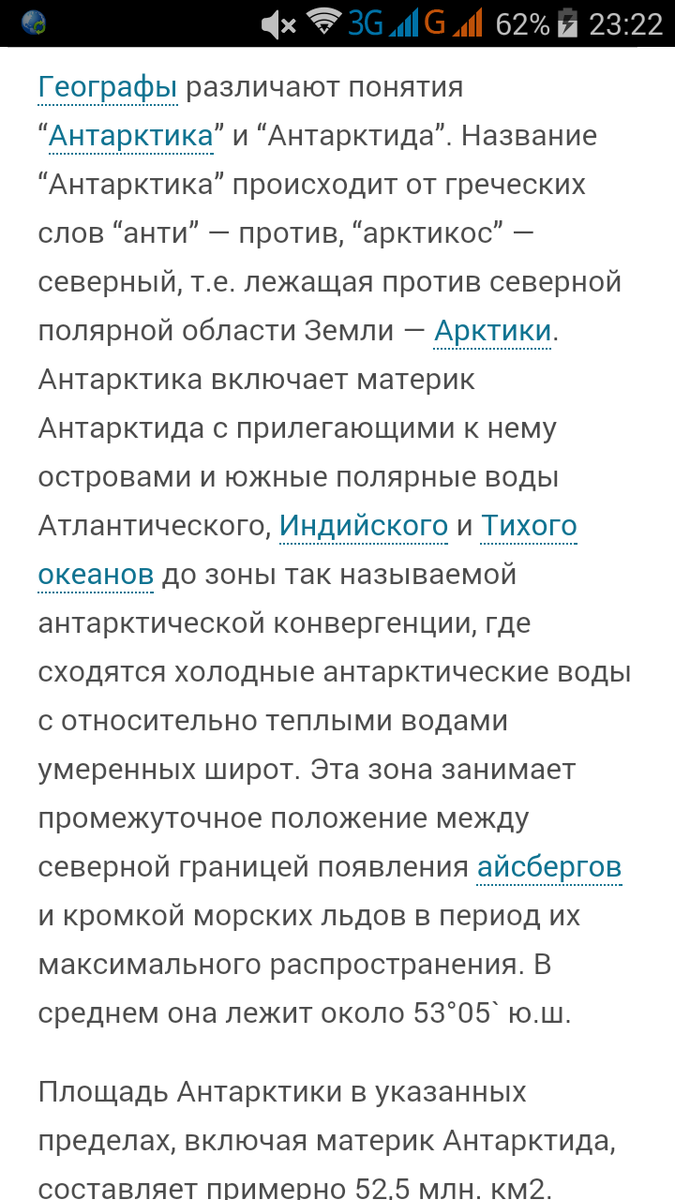 3G G 62% 23:22

Географы различают понятия “Антарктика” и “Антарктида”. Название “Антарктика” происходит от греческих слов “анти” — против, “арктикос” — северный, т.е. лежащая против северной полярной области Земли — Арктики. Антарктика включает материк Антарктида с прилегающими к нему островами и южные полярные воды Атлантического, Индийского и Тихого океанов до зоны так называемой антарктической конвергенции, где сходятся холодные антарктические воды с относительно теплыми водами умеренных широт. Эта зона занимает промежуточное положение между северной границей появления айсбергов и кромкой морских льдов в период их максимального распространения. В среднем она лежит около 53°05` ю.ш.

Площадь Антарктики в указанных пределах, включая материк Антарктида, составляет примерно 52,5 млн. км2.